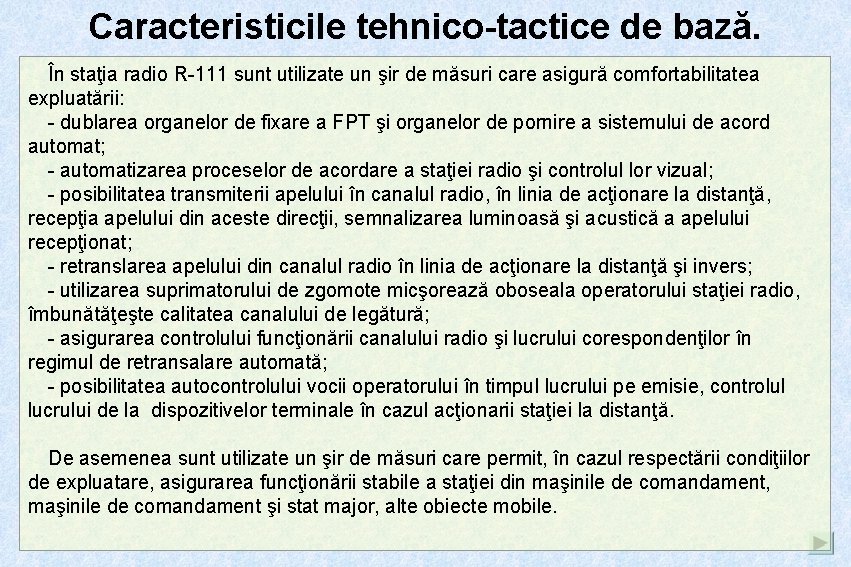 Caracteristicile tehnico-tactice de bază.

În staţia radio R-111 sunt utilizate un şir de măsuri care asigură comfortabilitatea expluatării:
- dublarea organelor de fixare a FPT şi organelor de pornire a sistemului de acord automat;
- automatizarea proceselor de acordare a staţiei radio şi controlul lor vizual;
- posibilitatea transmiterii apelului în canalul radio, în linia de acţionare la distanţă, recepţia apelului din aceste direcţii, semnalizarea luminoasă şi acustică a apelului recepţionat;
- retranslarea apelului din canalul radio în linia de acţionare la distanţă şi invers;
- utilizarea suprimatorului de zgomote micşorează oboseala operatorului staţiei radio, îmbunătăţeşte calitatea canalului de legătură;
- asigurarea controlului funcţionării canalului radio şi lucrului corespondenţilor în regimul de retransalare automată;
- posibilitatea autocontrolului vocii operatorului în timpul lucrului pe emisie, controlul lucrului de la dispozitivelor terminale în cazul acţionarii staţiei la distanţă.

De asemenea sunt utilizate un şir de măsuri care permit, în cazul respectării condiţiilor de expluatare, asigurarea funcţionării stabile a staţiei din maşinile de comandament, maşinile de comandament şi stat major, alte obiecte mobile.